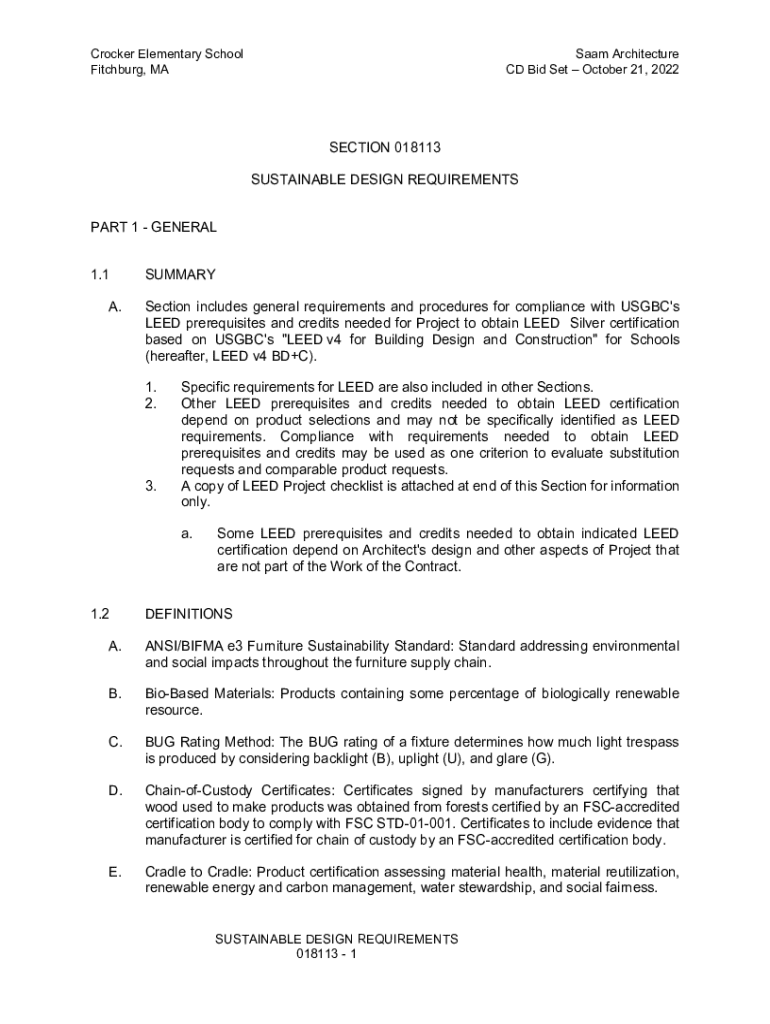 Crocker Elementary School
Fitchburg, MA

Saam Architecture
CD Bid Set – October 21, 2022

SECTION 018113

SUSTAINABLE DESIGN REQUIREMENTS

PART 1 - GENERAL

1.1 SUMMARY

A. Section includes general requirements and procedures for compliance with USGBC's LEED prerequisites and credits needed for Project to obtain LEED Silver certification based on USGBC's "LEED v4 for Building Design and Construction" for Schools (hereafter, LEED v4 BD+C).

1. Specific requirements for LEED are also included in other Sections.
2. Other LEED prerequisites and credits needed to obtain LEED certification depend on product selections and may not be specifically identified as LEED requirements. Compliance with requirements needed to obtain LEED prerequisites and credits may be used as one criterion to evaluate substitution requests and comparable product requests.
3. A copy of LEED Project checklist is attached at end of this Section for information only.

a. Some LEED prerequisites and credits needed to obtain indicated LEED certification depend on Architect's design and other aspects of Project that are not part of the Work of the Contract.

1.2 DEFINITIONS

A. ANSI/BIFMA e3 Furniture Sustainability Standard: Standard addressing environmental and social impacts throughout the furniture supply chain.

B. Bio-Based Materials: Products containing some percentage of biologically renewable resource.

C. BUG Rating Method: The BUG rating of a fixture determines how much light trespass is produced by considering backlight (B), uplight (U), and glare (G).

D. Chain-of-Custody Certificates: Certificates signed by manufacturers certifying that wood used to make products was obtained from forests certified by an FSC-accredited certification body to comply with FSC STD-01-001. Certificates to include evidence that manufacturer is certified for chain of custody by an FSC-accredited certification body.

E. Cradle to Cradle: Product certification assessing material health, material reutilization, renewable energy and carbon management, water stewardship, and social fairness.

SUSTAINABLE DESIGN REQUIREMENTS
018113 - 1